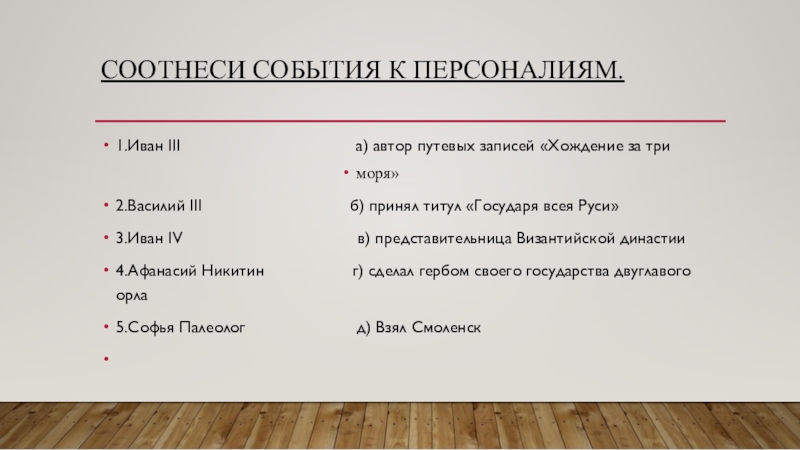 СООТНЕСИ СОБЫТИЯ К ПЕРСОНАЛИЯМ.

• 1.Иван III а) автор путевых записей «Хождение за три
• моря»

• 2.Василий III б) принял титул «Государя всея Руси»

• 3.Иван IV в) представительница Византийской династии

• 4.Афанасий Никитин г) сделал гербом своего государства двуглавого орла

• 5.Софья Палеолог д) Взял Смоленск

•